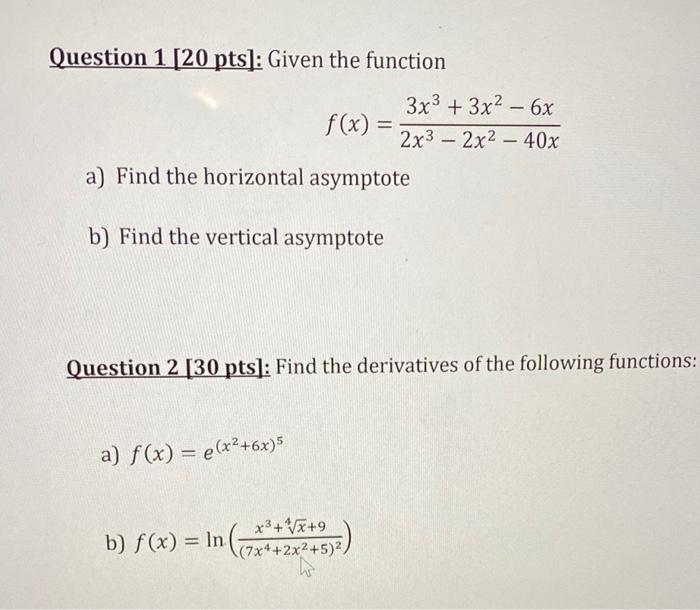 Question 1 [20 pts]: Given the function

$f(x) = \frac{3x^3 + 3x^2 - 6x}{2x^3 - 2x^2 - 40x}$

a) Find the horizontal asymptote

b) Find the vertical asymptote

Question 2 [30 pts]: Find the derivatives of the following functions:

a) $f(x) = e^{(x^2+6x)^5}$

b) $f(x) = \ln\left(\frac{x^3+\sqrt[4]{x}+9}{(7x^4+2x^2+5)^2}\right)$